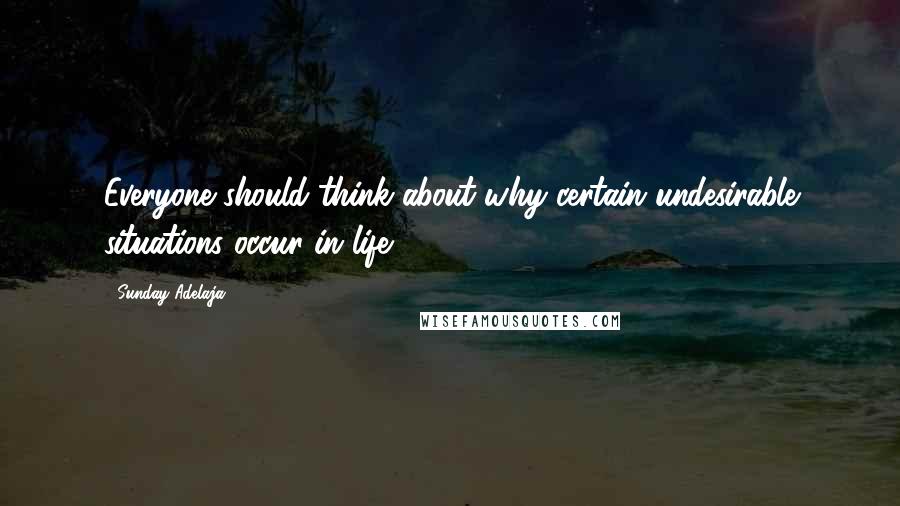 Everyone should think about why certain undesirable situations occur in life.

Sunday Adelaja

WISEFAMOUSQUOTES.COM